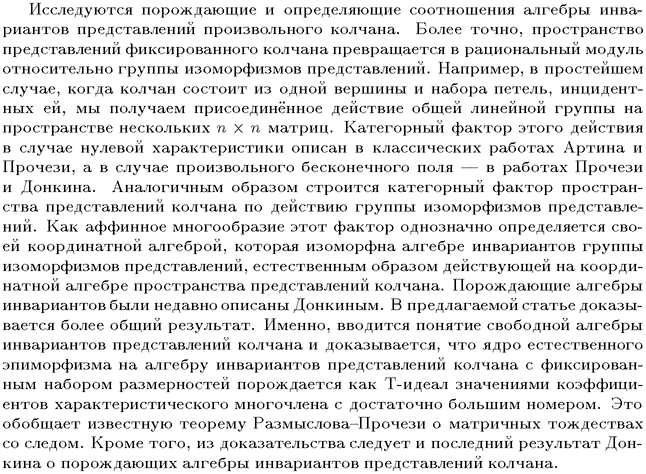 Исследуются порождающие и определяющие соотношения алгебры инвариантов представлений произвольного колчана. Более точно, пространство представлений фиксированного колчана превращается в рациональный модуль относительно группы изоморфизмов представлений. Например, в простейшем случае, когда колчан состоит из одной вершины и набора петель, инцидентных ей, мы получаем присоединённое действие общей линейной группы на пространстве нескольких $n \times n$ матриц. Категорный фактор этого действия в случае нулевой характеристики описан в классических работах Артина и Прочези, а в случае произвольного бесконечного поля — в работах Прочези и Донкина. Аналогичным образом строится категорный фактор пространства представлений колчана по действию группы изоморфизмов представлений. Как аффинное многообразие этот фактор однозначно определяется своей координатной алгеброй, которая изоморфна алгебре инвариантов группы изоморфизмов представлений, естественным образом действующей на координатной алгебре пространства представлений колчана. Порождающие алгебры инвариантов были недавно описаны Донкиным. В предлагаемой статье доказывается более общий результат. Именно, вводится понятие свободной алгебры инвариантов представлений колчана и доказывается, что ядро естественного эпиморфизма на алгебру инвариантов представлений колчана с фиксированным набором размерностей порождается как T-идеал значениями коэффициентов характеристического многочлена с достаточно большим номером. Это обобщает известную теорему Размыслова–Прочези о матричных тождествах со следом. Кроме того, из доказательства следует и последний результат Донкина о порождающих алгебры инвариантов представлений колчана.